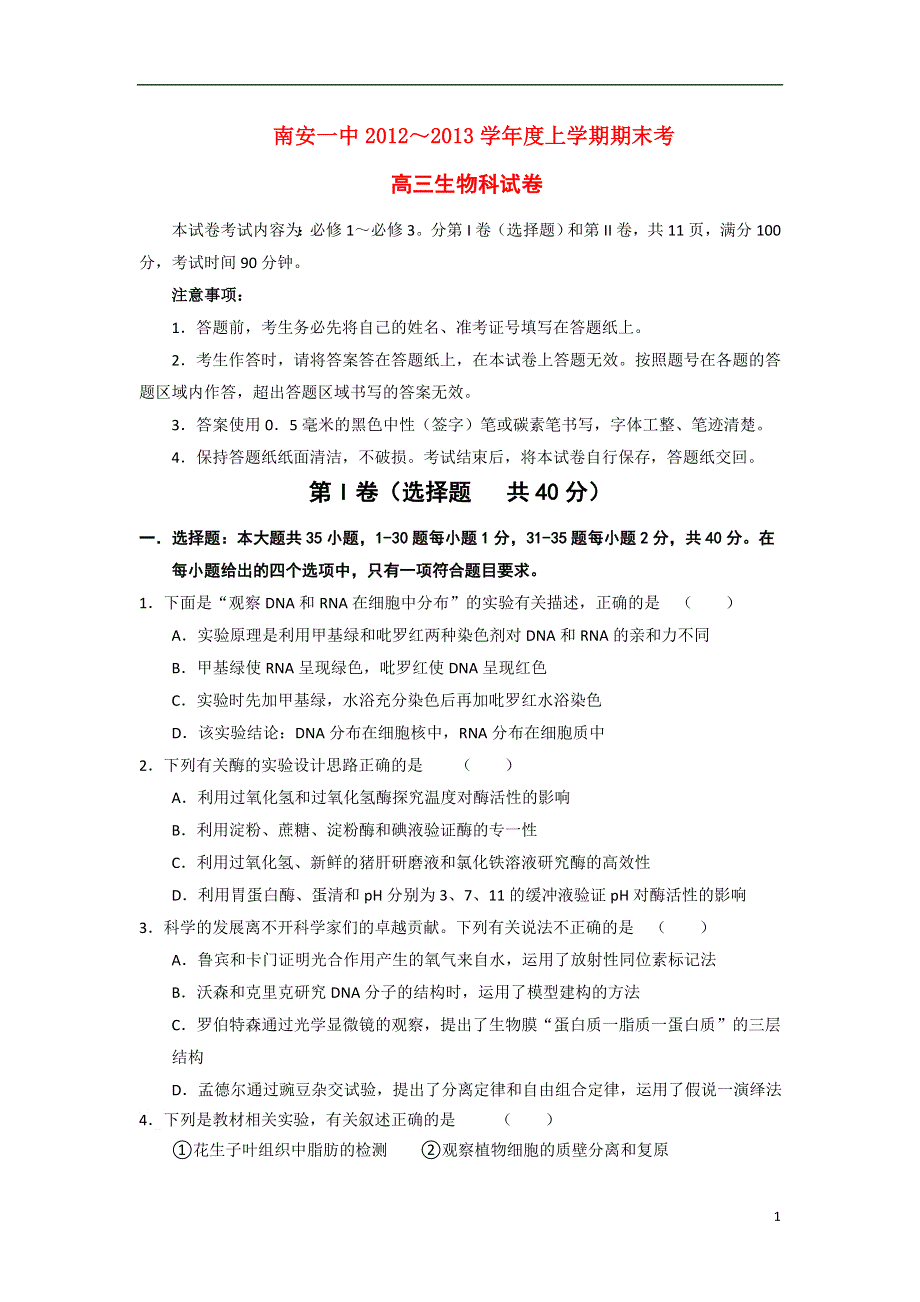 南安一中 2012～2013 学年度上学期期末考

高三生物科试卷

本试卷考试内容为：必修 1～必修 3。分第 I 卷（选择题）和第 II 卷，共 11 页，满分 100 分，考试时间 90 分钟。

注意事项：

1．答题前，考生务必先将自己的姓名、准考证号填写在答题纸上。

2．考生作答时，请将答案答在答题纸上，在本试卷上答题无效。按照题号在各题的答题区域内作答，超出答题区域书写的答案无效。

3．答案使用 0．5 毫米的黑色中性（签字）笔或碳素笔书写，字体工整、笔迹清楚。

4．保持答题纸纸面清洁，不破损。考试结束后，将本试卷自行保存，答题纸交回。

第 I 卷（选择题　共 40 分）

一．选择题：本大题共 35 小题，1-30 题每小题 1 分，31-35 题每小题 2 分，共 40 分。在每小题给出的四个选项中，只有一项符合题目要求。

1．下面是“观察 DNA 和 RNA 在细胞中分布”的实验有关描述，正确的是　（　　）

A．实验原理是利用甲基绿和吡罗红两种染色剂对 DNA 和 RNA 的亲和力不同

B．甲基绿使 RNA 呈现绿色，吡罗红使 DNA 呈现红色

C．实验时先加甲基绿，水浴充分染色后再加吡罗红水浴染色

D．该实验结论：DNA 分布在细胞核中，RNA 分布在细胞质中

2．下列有关酶的实验设计思路正确的是　（　　）

A．利用过氧化氢和过氧化氢酶探究温度对酶活性的影响

B．利用淀粉、蔗糖、淀粉酶和碘液验证酶的专一性

C．利用过氧化氢、新鲜的猪肝研磨液和氯化铁溶液研究酶的高效性

D．利用胃蛋白酶、蛋清和 pH 分别为 3、7、11 的缓冲液验证 pH 对酶活性的影响

3．科学的发展离不开科学家们的卓越贡献。下列有关说法不正确的是　（　　）

A．鲁宾和卡门证明光合作用产生的氧气来自水，运用了放射性同位素标记法

B．沃森和克里克研究 DNA 分子的结构时，运用了模型建构的方法

C．罗伯特森通过光学显微镜的观察，提出了生物膜“蛋白质—脂质—蛋白质”的三层结构

D．孟德尔通过豌豆杂交试验，提出了分离定律和自由组合定律，运用了假说—演绎法

4．下列是教材相关实验，有关叙述正确的是　（　　）

①花生子叶组织中脂肪的检测　②观察植物细胞的质壁分离和复原

1